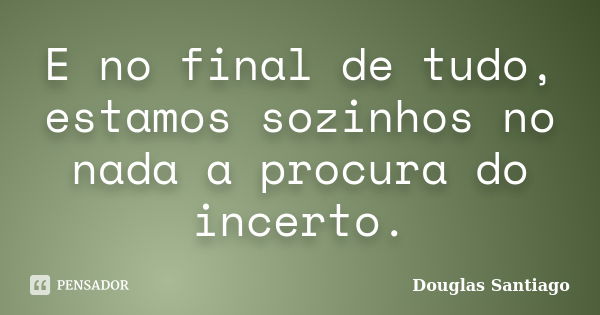 E no final de tudo, estamos sozinhos no nada a procura do incerto.

PENSADOR

Douglas Santiago